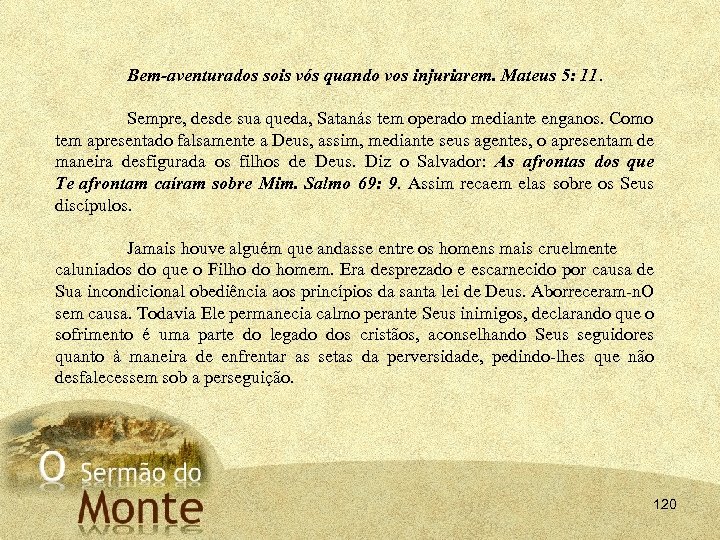 Bem-aventurados sois vós quando vos injuriarem. Mateus 5: 11.

Sempre, desde sua queda, Satanás tem operado mediante enganos. Como tem apresentado falsamente a Deus, assim, mediante seus agentes, o apresentam de maneira desfigurada os filhos de Deus. Diz o Salvador: As afrontas dos que Te afrontam caíram sobre Mim. Salmo 69: 9. Assim recaem elas sobre os Seus discípulos.

Jamais houve alguém que andasse entre os homens mais cruelmente caluniados do que o Filho do homem. Era desprezado e escarnecido por causa de Sua incondicional obediência aos princípios da santa lei de Deus. Aborreceram-nO sem causa. Todavia Ele permanecia calmo perante Seus inimigos, declarando que o sofrimento é uma parte do legado dos cristãos, aconselhando Seus seguidores quanto à maneira de enfrentar as setas da perversidade, pedindo-lhes que não desfalecessem sob a perseguição.

O Sermão do Monte

120